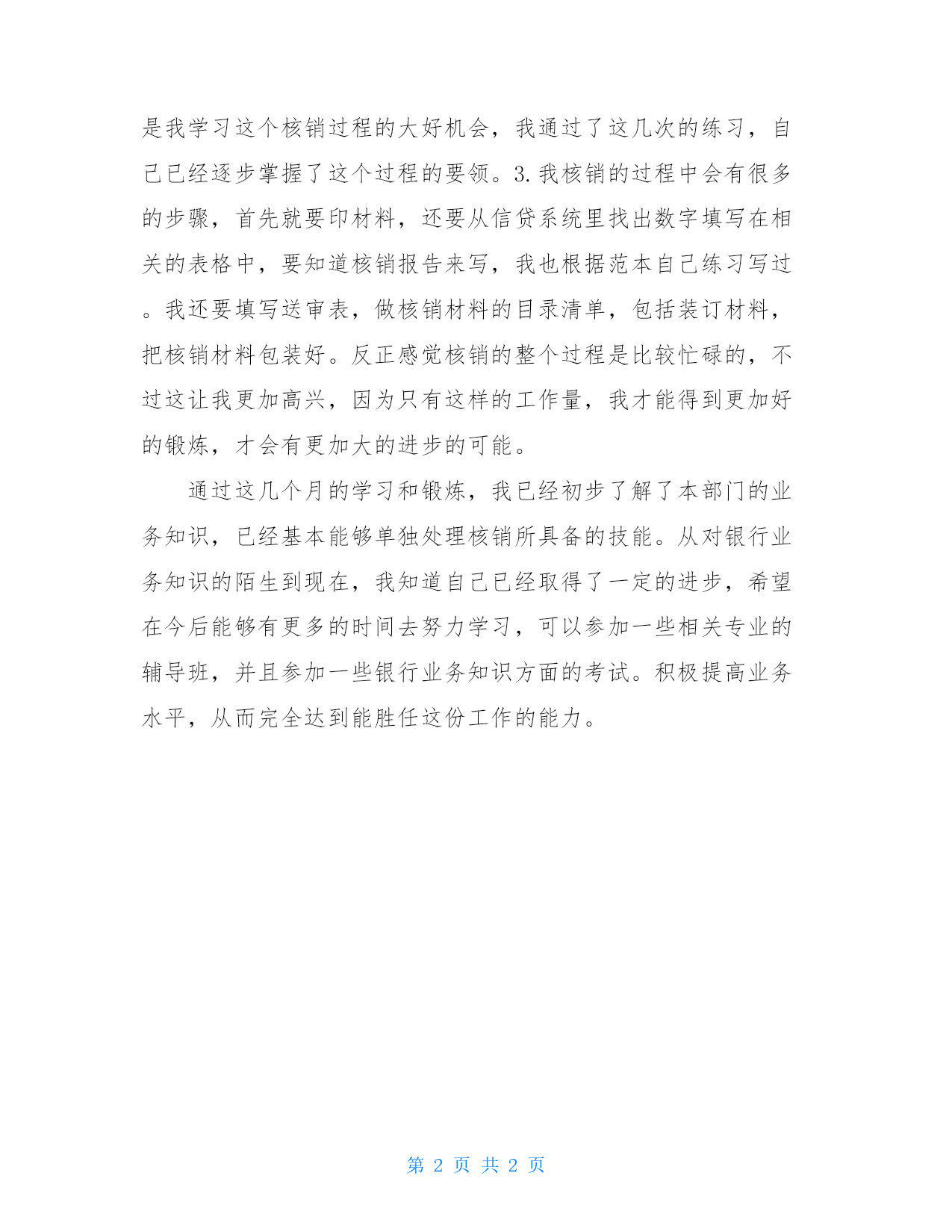 是我学习这个核销过程的大好机会，我通过了这几次的练习，自己已经逐步掌握了这个过程的要领。3.我核销的过程中会有很多的步骤，首先就要印材料，还要从信贷系统里找出数字填写在相关的表格中，要知道核销报告来写，我也根据范本自己练习写过。我还要填写送审表，做核销材料的目录清单，包括装订材料，把核销材料包装好。反正感觉核销的整个过程是比较忙碌的，不过这让我更加高兴，因为只有这样的工作量，我才能得到更加好的锻炼，才会有更加大的进步的可能。

通过这几个月的学习和锻炼，我已经初步了解了本部门的业务知识，已经基本能够单独处理核销所具备的技能。从对银行业务知识的陌生到现在，我知道自己已经取得了一定的进步，希望在今后能够有更多的时间去努力学习，可以参加一些相关专业的辅导班，并且参加一些银行业务知识方面的考试。积极提高业务水平，从而完全达到能胜任这份工作的能力。

第 2 页 共 2 页